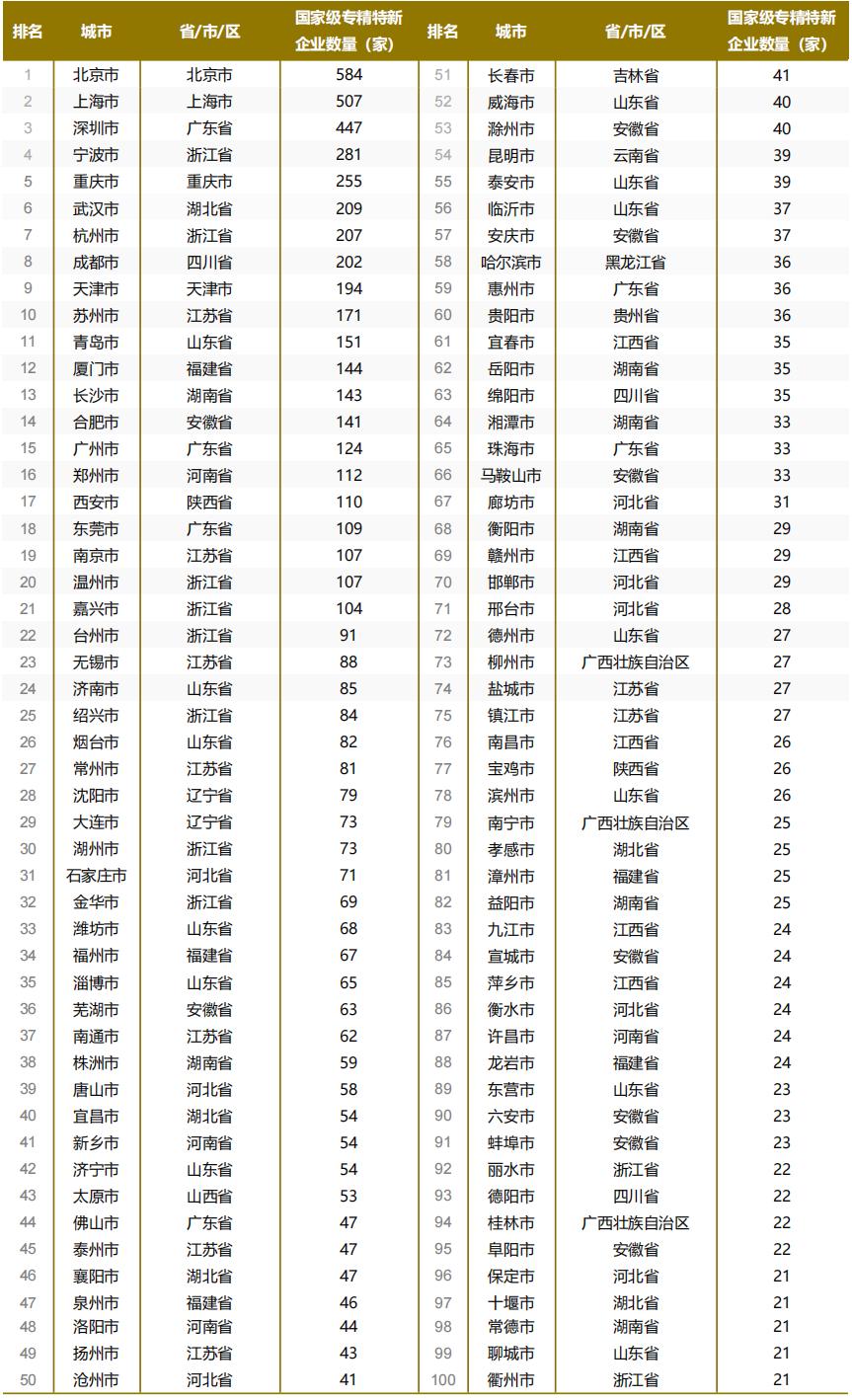 | 排名 | 城市 | 省/市/区 | 国家级专精特新企业数量（家） | 排名 | 城市 | 省/市/区 | 国家级专精特新企业数量（家） |
|---|---|---|---|---|---|---|---|
| 1 | 北京市 | 北京市 | 584 | 51 | 长春市 | 吉林省 | 41 |
| 2 | 上海市 | 上海市 | 507 | 52 | 威海市 | 山东省 | 40 |
| 3 | 深圳市 | 广东省 | 447 | 53 | 滁州市 | 安徽省 | 40 |
| 4 | 宁波市 | 浙江省 | 281 | 54 | 昆明市 | 云南省 | 39 |
| 5 | 重庆市 | 重庆市 | 255 | 55 | 泰安市 | 山东省 | 39 |
| 6 | 武汉市 | 湖北省 | 209 | 56 | 临沂市 | 山东省 | 37 |
| 7 | 杭州市 | 浙江省 | 207 | 57 | 安庆市 | 安徽省 | 37 |
| 8 | 成都市 | 四川省 | 202 | 58 | 哈尔滨市 | 黑龙江省 | 36 |
| 9 | 天津市 | 天津市 | 194 | 59 | 惠州市 | 广东省 | 36 |
| 10 | 苏州市 | 江苏省 | 171 | 60 | 贵阳市 | 贵州省 | 36 |
| 11 | 青岛市 | 山东省 | 151 | 61 | 宜春市 | 江西省 | 35 |
| 12 | 厦门市 | 福建省 | 144 | 62 | 岳阳市 | 湖南省 | 35 |
| 13 | 长沙市 | 湖南省 | 143 | 63 | 绵阳市 | 四川省 | 35 |
| 14 | 合肥市 | 安徽省 | 141 | 64 | 湘潭市 | 湖南省 | 33 |
| 15 | 广州市 | 广东省 | 124 | 65 | 珠海市 | 广东省 | 33 |
| 16 | 郑州市 | 河南省 | 112 | 66 | 马鞍山市 | 安徽省 | 33 |
| 17 | 西安市 | 陕西省 | 110 | 67 | 廊坊市 | 河北省 | 31 |
| 18 | 东莞市 | 广东省 | 109 | 68 | 衡阳市 | 湖南省 | 29 |
| 19 | 南京市 | 江苏省 | 107 | 69 | 赣州市 | 江西省 | 29 |
| 20 | 温州市 | 浙江省 | 107 | 70 | 邯郸市 | 河北省 | 29 |
| 21 | 嘉兴市 | 浙江省 | 104 | 71 | 邢台市 | 河北省 | 28 |
| 22 | 台州市 | 浙江省 | 91 | 72 | 德州市 | 山东省 | 27 |
| 23 | 无锡市 | 江苏省 | 88 | 73 | 柳州市 | 广西壮族自治区 | 27 |
| 24 | 济南市 | 山东省 | 85 | 74 | 盐城市 | 江苏省 | 27 |
| 25 | 绍兴市 | 浙江省 | 84 | 75 | 镇江市 | 江苏省 | 27 |
| 26 | 烟台市 | 山东省 | 82 | 76 | 南昌市 | 江西省 | 26 |
| 27 | 常州市 | 江苏省 | 81 | 77 | 宝鸡市 | 陕西省 | 26 |
| 28 | 沈阳市 | 辽宁省 | 79 | 78 | 滨州市 | 山东省 | 26 |
| 29 | 大连市 | 辽宁省 | 73 | 79 | 南宁市 | 广西壮族自治区 | 25 |
| 30 | 湖州市 | 浙江省 | 73 | 80 | 孝感市 | 湖北省 | 25 |
| 31 | 石家庄市 | 河北省 | 71 | 81 | 漳州市 | 福建省 | 25 |
| 32 | 金华市 | 浙江省 | 69 | 82 | 益阳市 | 湖南省 | 25 |
| 33 | 潍坊市 | 山东省 | 68 | 83 | 九江市 | 江西省 | 24 |
| 34 | 福州市 | 福建省 | 67 | 84 | 宣城市 | 安徽省 | 24 |
| 35 | 淄博市 | 山东省 | 65 | 85 | 萍乡市 | 江西省 | 24 |
| 36 | 芜湖市 | 安徽省 | 63 | 86 | 衡水市 | 河北省 | 24 |
| 37 | 南通市 | 江苏省 | 62 | 87 | 许昌市 | 河南省 | 24 |
| 38 | 株洲市 | 湖南省 | 59 | 88 | 龙岩市 | 福建省 | 24 |
| 39 | 唐山市 | 河北省 | 58 | 89 | 东营市 | 山东省 | 23 |
| 40 | 宜昌市 | 湖北省 | 54 | 90 | 六安市 | 安徽省 | 23 |
| 41 | 新乡市 | 河南省 | 54 | 91 | 蚌埠市 | 安徽省 | 23 |
| 42 | 济宁市 | 山东省 | 54 | 92 | 丽水市 | 浙江省 | 22 |
| 43 | 太原市 | 山西省 | 53 | 93 | 德阳市 | 四川省 | 22 |
| 44 | 佛山市 | 广东省 | 47 | 94 | 桂林市 | 广西壮族自治区 | 22 |
| 45 | 泰州市 | 江苏省 | 47 | 95 | 阜阳市 | 安徽省 | 22 |
| 46 | 襄阳市 | 湖北省 | 47 | 96 | 保定市 | 河北省 | 21 |
| 47 | 泉州市 | 福建省 | 46 | 97 | 十堰市 | 湖北省 | 21 |
| 48 | 洛阳市 | 河南省 | 44 | 98 | 常德市 | 湖南省 | 21 |
| 49 | 扬州市 | 江苏省 | 43 | 99 | 聊城市 | 山东省 | 21 |
| 50 | 沧州市 | 河北省 | 41 | 100 | 衢州市 | 浙江省 | 21 |